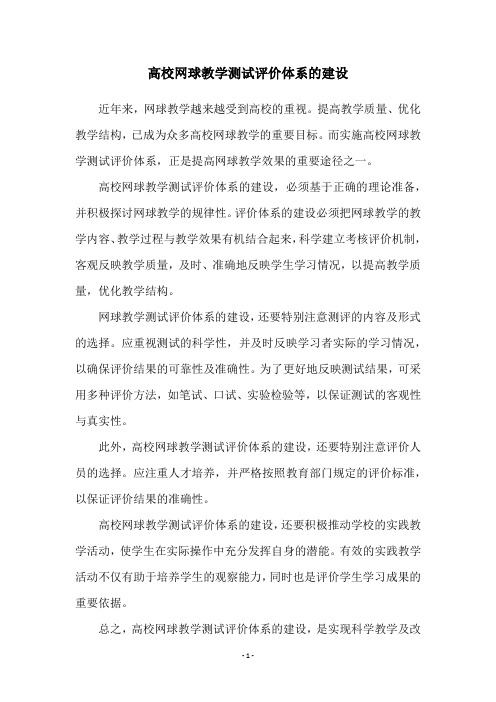 高校网球教学测试评价体系的建设

近年来，网球教学越来越受到高校的重视。提高教学质量、优化教学结构，已成为众多高校网球教学的重要目标。而实施高校网球教学测试评价体系，正是提高网球教学效果的重要途径之一。

高校网球教学测试评价体系的建设，必须基于正确的理论准备，并积极探讨网球教学的规律性。评价体系的建设必须把网球教学的教学内容、教学过程与教学效果有机结合起来，科学建立考核评价机制，客观反映教学质量，及时、准确地反映学生学习情况，以提高教学质量，优化教学结构。

网球教学测试评价体系的建设，还要特别注意测评的内容及形式的选择。应重视测试的科学性，并及时反映学习者实际的学习情况，以确保评价结果的可靠性及准确性。为了更好地反映测试结果，可采用多种评价方法，如笔试、口试、实验检验等，以保证测试的客观性与真实性。

此外，高校网球教学测试评价体系的建设，还要特别注意评价人员的选择。应注重人才培养，并严格按照教育部门规定的评价标准，以保证评价结果的准确性。

高校网球教学测试评价体系的建设，还要积极推动学校的实践教学活动，使学生在实际操作中充分发挥自身的潜能。有效的实践教学活动不仅有助于培养学生的观察能力，同时也是评价学生学习成果的重要依据。

总之，高校网球教学测试评价体系的建设，是实现科学教学及改

- 1 -